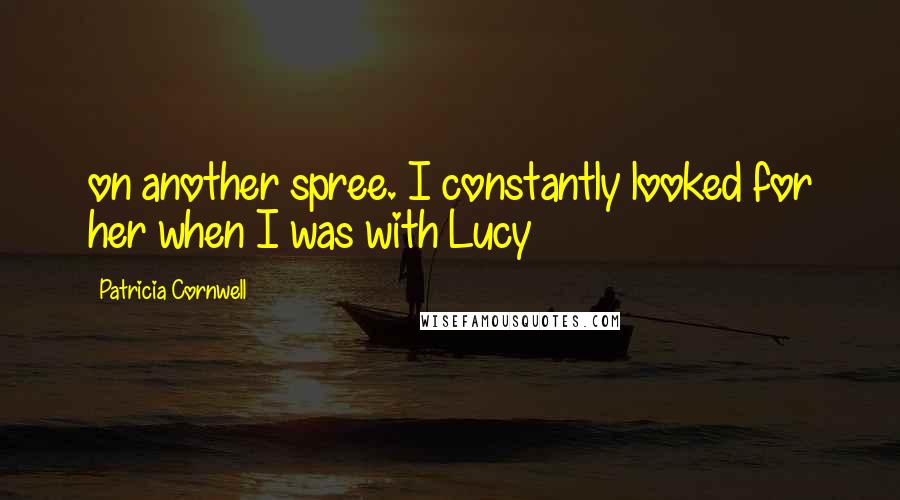 on another spree. I constantly looked for her when I was with Lucy

Patricia Cornwell

WISEFAMOUSQUOTES.COM